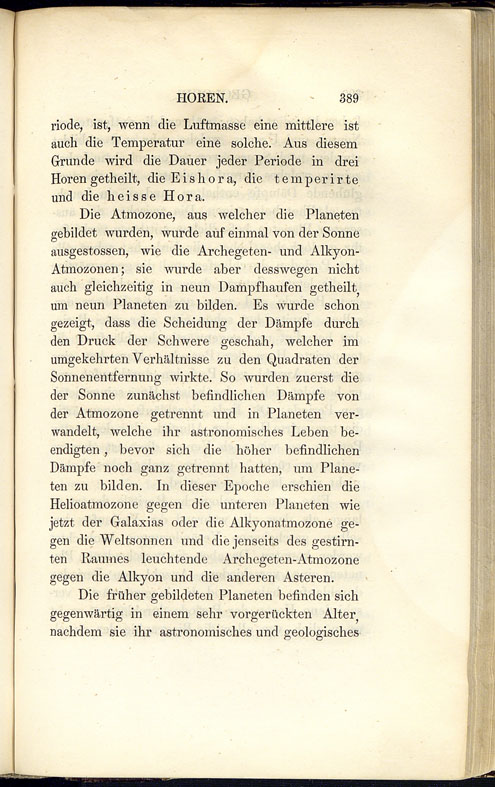 HOREN. 389

riode, ist, wenn die Luftmasse eine mittlere ist auch die Temperatur eine solche. Aus diesem Grunde wird die Dauer jeder Periode in drei Horen getheilt, die Eishora, die temperirte und die heisse Hora.

Die Atmozone, aus welcher die Planeten gebildet wurden, wurde auf einmal von der Sonne ausgestossen, wie die Archegeten- und Alkyon-Atmozonen; sie wurde aber desswegen nicht auch gleichzeitig in neun Dampfhaufen getheilt, um neun Planeten zu bilden. Es wurde schon gezeigt, dass die Scheidung der Dämpfe durch den Druck der Schwere geschah, welcher im umgekehrten Verhältnisse zu den Quadraten der Sonnenentfernung wirkte. So wurden zuerst die der Sonne zunächst befindlichen Dämpfe von der Atmozone getrennt und in Planeten verwandelt, welche ihr astronomisches Leben beendigten, bevor sich die höher befindlichen Dämpfe noch ganz getrennt hatten, um Planeten zu bilden. In dieser Epoche erschien die Helioatmozone gegen die unteren Planeten wie jetzt der Galaxias oder die Alkyonatmozone gegen die Weltsonnen und die jenseits des gestirnten Raumes leuchtende Archegeten-Atmozone gegen die Alkyon und die anderen Asteren.

Die früher gebildeten Planeten befinden sich gegenwärtig in einem sehr vorgerückten Alter, nachdem sie ihr astronomisches und geologisches